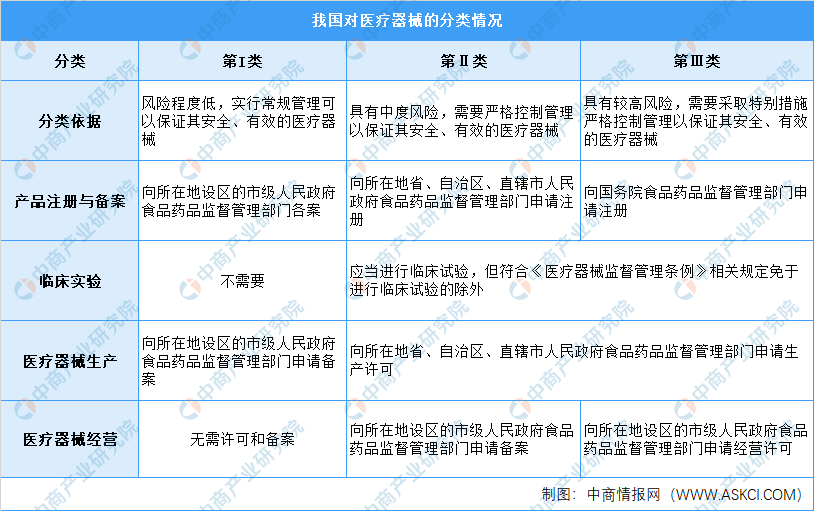 我国对医疗器械的分类情况

| 分类 | 第Ⅰ类 | 第Ⅱ类 | 第Ⅲ类 |
|---|---|---|---|
| 分类依据 | 风险程度低，实行常规管理可以保证其安全、有效的医疗器械 | 具有中度风险，需要严格控制管理以保证其安全、有效的医疗器械 | 具有较高风险，需要采取特别措施严格控制管理以保证其安全、有效的医疗器械 |
| 产品注册与备案 | 向所在地设区的市级人民政府食品药品监督管理部门各案 | 向所在地省、自治区、直辖市人民政府食品药品监督管理部门申请注册 | 向国务院食品药品监督管理部门申请注册 |
| 临床实验 | 不需要 | 应当进行临床试验，但符合《医疗器械监督管理条例》相关规定免于进行临床试验的除外 | |
| 医疗器械生产 | 向所在地设区的市级人民政府食品药品监督管理部门申请备案 | 向所在地省、自治区、直辖市人民政府食品药品监督管理部门申请生产许可 | |
| 医疗器械经营 | 无需许可和备案 | 向所在地设区的市级人民政府食品药品监督管理部门申请备案 | 向所在地设区的市级人民政府食品药品监督管理部门申请经营许可 |

制图：中商情报网（WWW.ASKCI.COM）

中商产业研究院